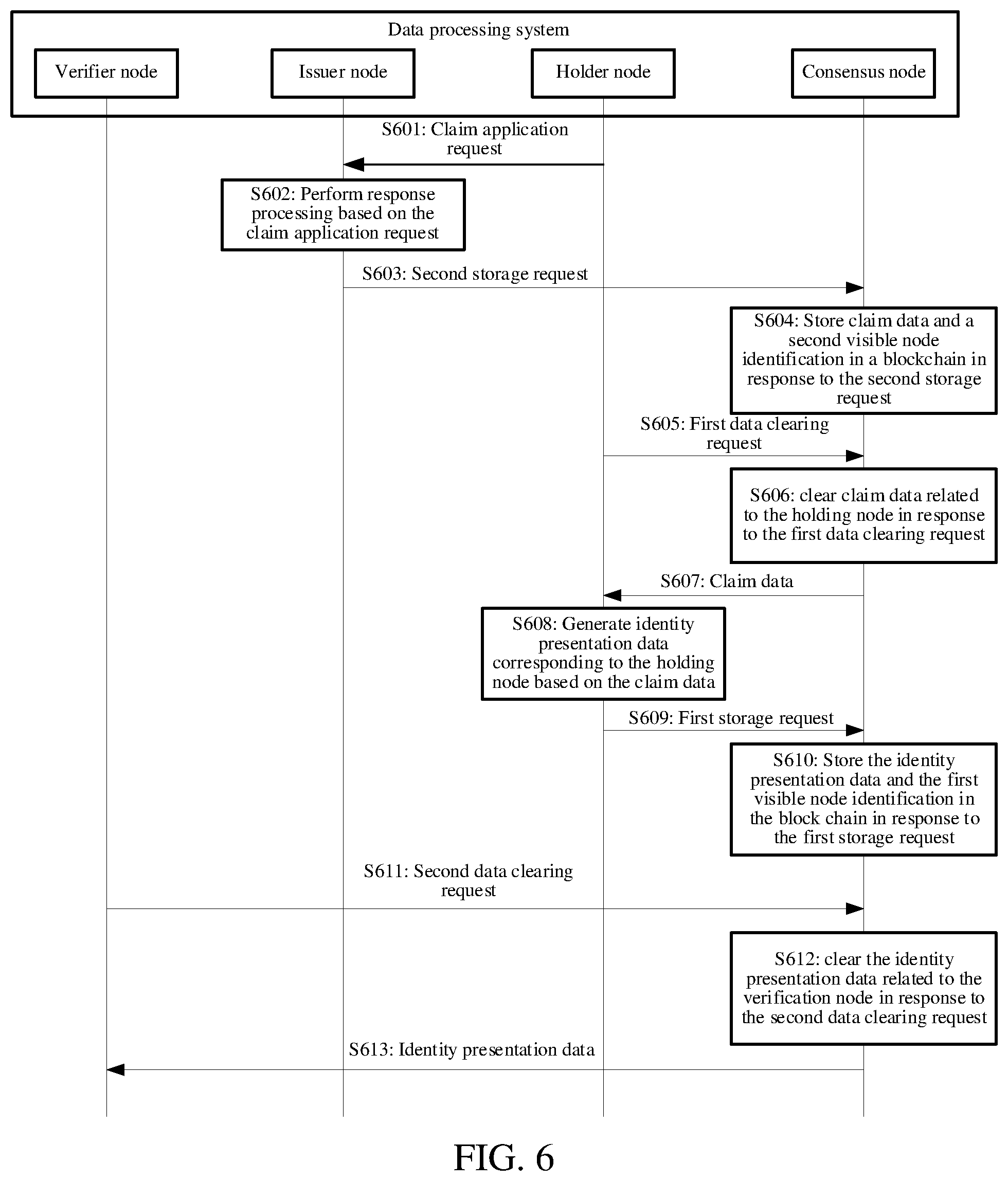 Data processing system

Verifier node

Issuer node

Holder node

Consensus node

S601: Claim application request

S602: Perform response processing based on the claim application request

S603: Second storage request

S604: Store claim data and a second visible node identification in a blockchain in response to the second storage request

S605: First data clearing request

S606: clear claim data related to the holding node in response to the first data clearing request

S607: Claim data

S608: Generate identity presentation data corresponding to the holding node based on the claim data

S609: First storage request

S610: Store the identity presentation data and the first visible node identification in the block chain in response to the first storage request

S611: Second data clearing request

S612: clear the identity presentation data related to the verification node in response to the second data clearing request

S613: Identity presentation data

FIG. 6